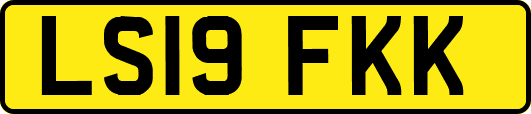 LS19 FKK